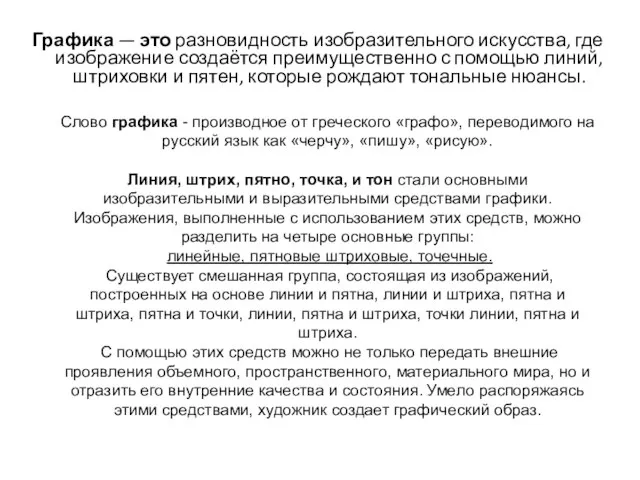 Графика — это разновидность изобразительного искусства, где изображение создаётся преимущественно с помощью линий, штриховки и пятен, которые рождают тональные нюансы.

Слово графика - производное от греческого «графо», переводимого на русский язык как «черчу», «пишу», «рисую».

Линия, штрих, пятно, точка, и тон стали основными изобразительными и выразительными средствами графики. Изображения, выполненные с использованием этих средств, можно разделить на четыре основные группы:
линейные, пятновые штриховые, точечные.
Существует смешанная группа, состоящая из изображений, построенных на основе линии и пятна, линии и штриха, пятна и штриха, пятна и точки, линии, пятна и штриха, точки линии, пятна и штриха.
С помощью этих средств можно не только передать внешние проявления объемного, пространственного, материального мира, но и отразить его внутренние качества и состояния. Умело распоряжаясь этими средствами, художник создает графический образ.